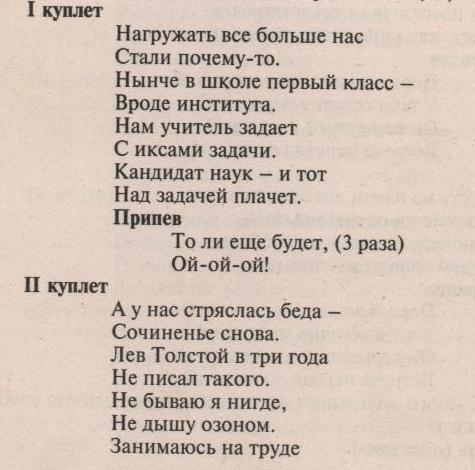 I куплет

Нагружать все больше нас
Стали почему-то.
Нынче в школе первый класс –
Вроде института.
Нам учитель задает
С иксами задачи.
Кандидат наук – и тот
Над задачей плачет.

Припев
То ли еще будет, (3 раза)
Ой-ой-ой!

II куплет

А у нас стряслась беда –
Сочиненье снова.
Лев Толстой в три года
Не писал такого.
Не бываю я нигде,
Не дышу озоном.
Занимаюсь на труде